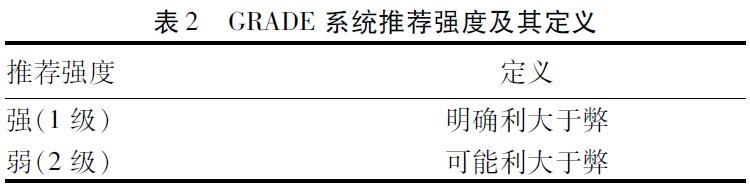 表 2　GRADE 系统推荐强度及其定义

| 推荐强度 | 定义 |
|---|---|
| 强(1 级) | 明确利大于弊 |
| 弱(2 级) | 可能利大于弊 |